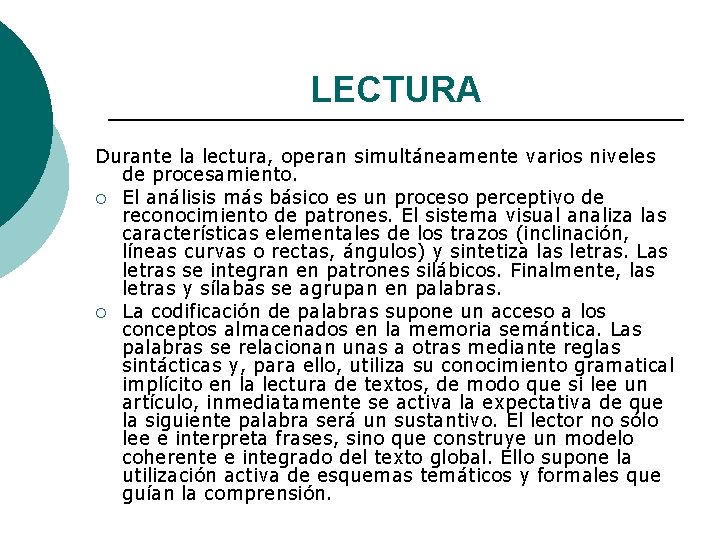 LECTURA

Durante la lectura, operan simultáneamente varios niveles de procesamiento.

○ El análisis más básico es un proceso perceptivo de reconocimiento de patrones. El sistema visual analiza las características elementales de los trazos (inclinación, líneas curvas o rectas, ángulos) y sintetiza las letras. Las letras se integran en patrones silábicos. Finalmente, las letras y sílabas se agrupan en palabras.

○ La codificación de palabras supone un acceso a los conceptos almacenados en la memoria semántica. Las palabras se relacionan unas a otras mediante reglas sintácticas y, para ello, utiliza su conocimiento gramatical implícito en la lectura de textos, de modo que si lee un artículo, inmediatamente se activa la expectativa de que la siguiente palabra será un sustantivo. El lector no sólo lee e interpreta frases, sino que construye un modelo coherente e integrado del texto global. Ello supone la utilización activa de esquemas temáticos y formales que guían la comprensión.